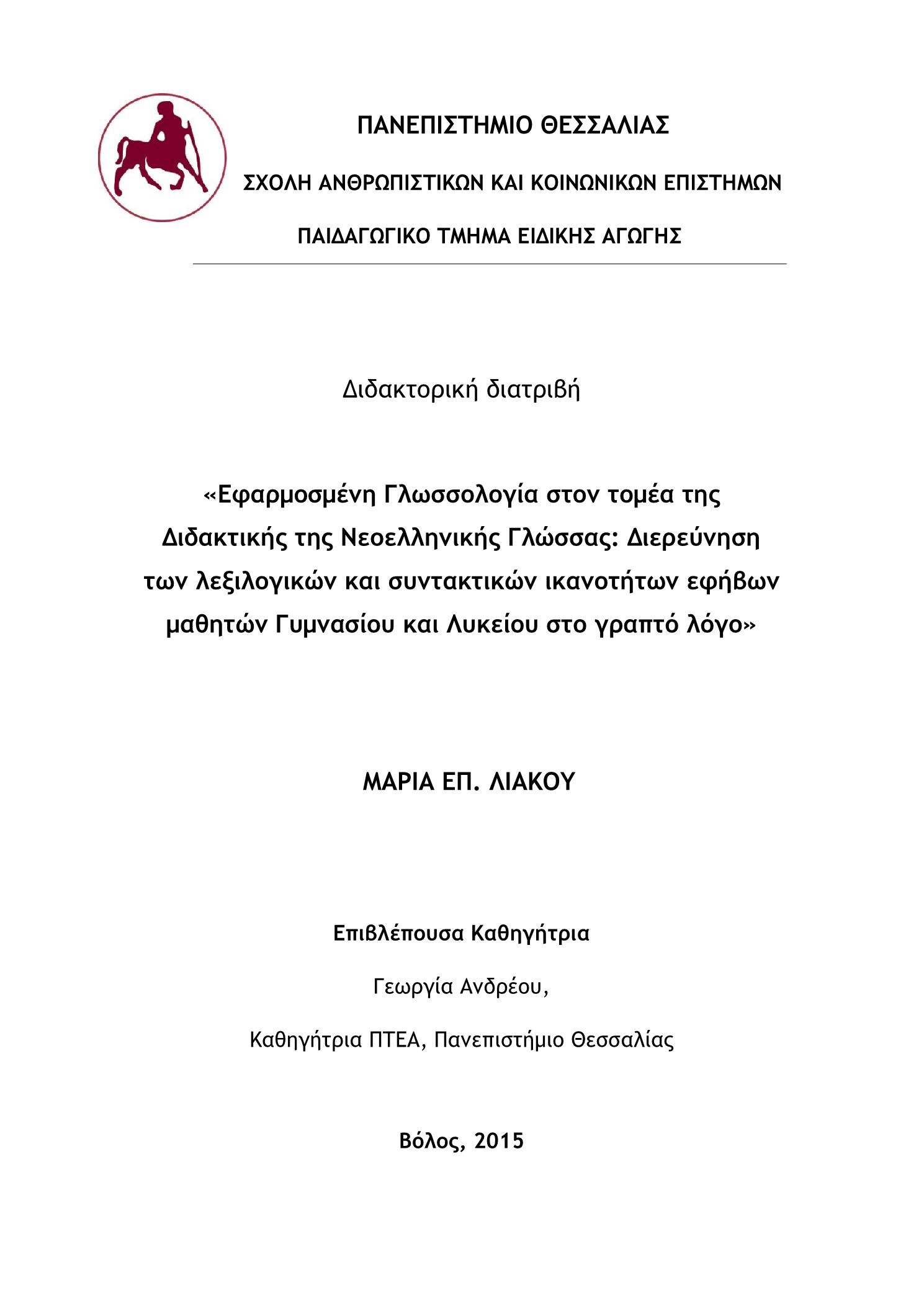 ΠΑΝΕΠΙΣΤΗΜΙΟ ΘΕΣΣΑΛΙΑΣ

ΣΧΟΛΗ ΑΝΘΡΩΠΙΣΤΙΚΩΝ ΚΑΙ ΚΟΙΝΩΝΙΚΩΝ ΕΠΙΣΤΗΜΩΝ

ΠΑΙΔΑΓΩΓΙΚΟ ΤΜΗΜΑ ΕΙΔΙΚΗΣ ΑΓΩΓΗΣ

Διδακτορική διατριβή

«Εφαρμοσμένη Γλωσσολογία στον τομέα της Διδακτικής της Νεοελληνικής Γλώσσας: Διερεύνηση των λεξιλογικών και συντακτικών ικανοτήτων εφήβων μαθητών Γυμνασίου και Λυκείου στο γραπτό λόγο»

ΜΑΡΙΑ ΕΠ. ΛΙΑΚΟΥ

Επιβλέπουσα Καθηγήτρια

Γεωργία Ανδρέου,

Καθηγήτρια ΠΤΕΑ, Πανεπιστήμιο Θεσσαλίας

Βόλος, 2015